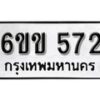 6ขข 572
กรุงเทพมหานคร